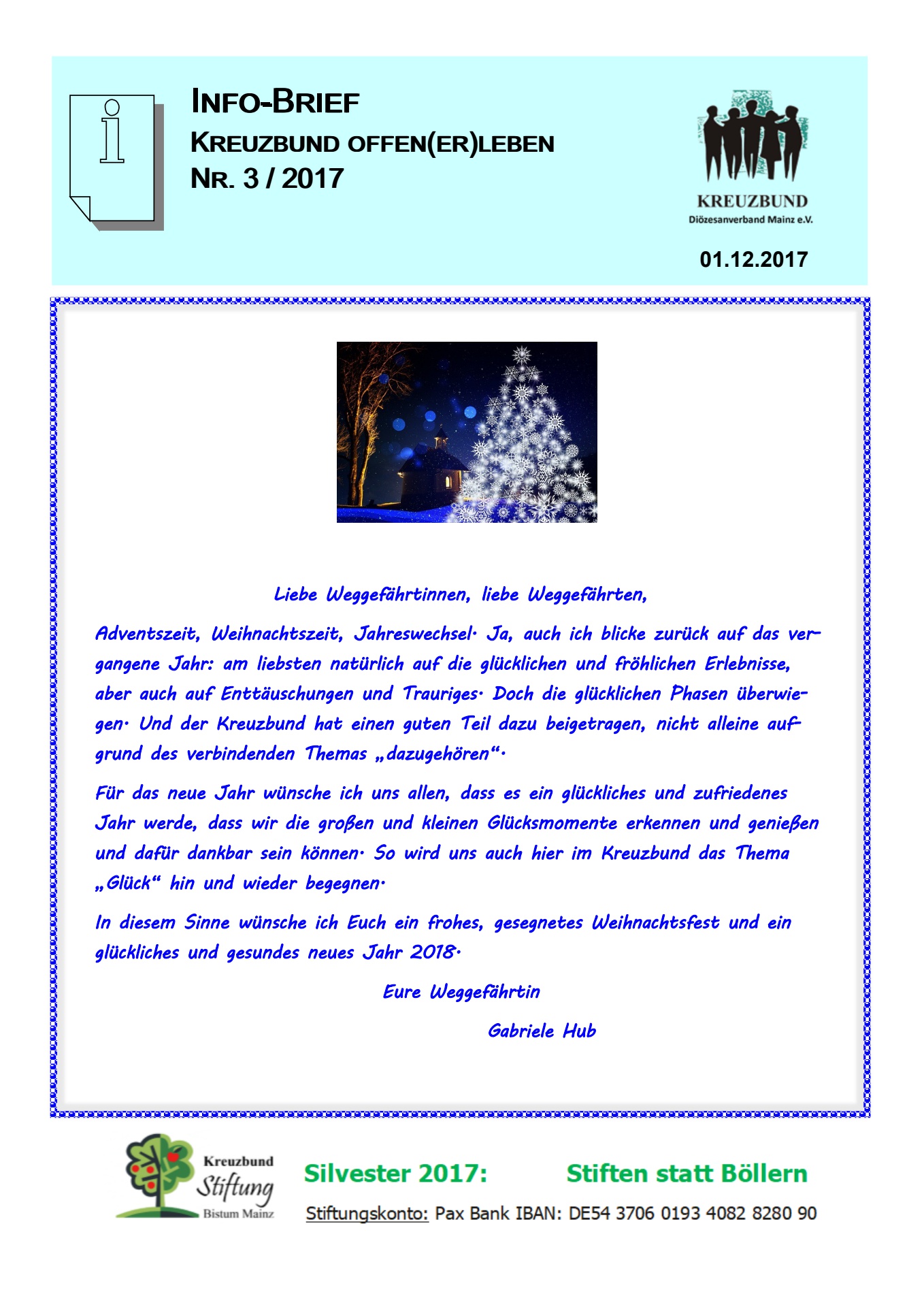 INFO-BRIEF
KREUZBUND OFFEN(ER)LEBEN
NR. 3 / 2017

KREUZBUND
Diözesanverband Mainz e.V.

01.12.2017

Liebe Weggefährtinnen, liebe Weggefährten,

Adventszeit, Weihnachtszeit, Jahreswechsel. Ja, auch ich blicke zurück auf das vergangene Jahr: am liebsten natürlich auf die glücklichen und fröhlichen Erlebnisse, aber auch auf Enttäuschungen und Trauriges. Doch die glücklichen Phasen überwiegen. Und der Kreuzbund hat einen guten Teil dazu beigetragen, nicht alleine aufgrund des verbindenden Themas „dazugehören“.

Für das neue Jahr wünsche ich uns allen, dass es ein glückliches und zufriedenes Jahr werde, dass wir die großen und kleinen Glücksmomente erkennen und genießen und dafür dankbar sein können. So wird uns auch hier im Kreuzbund das Thema „Glück“ hin und wieder begegnen.

In diesem Sinne wünsche ich Euch ein frohes, gesegnetes Weihnachtsfest und ein glückliches und gesundes neues Jahr 2018.

Eure Weggefährtin

Gabriele Hub

Kreuzbund
Stiftung
Bistum Mainz

Silvester 2017: Stiften statt Böllern

Stiftungskonto: Pax Bank IBAN: DE54 3706 0193 4082 8280 90